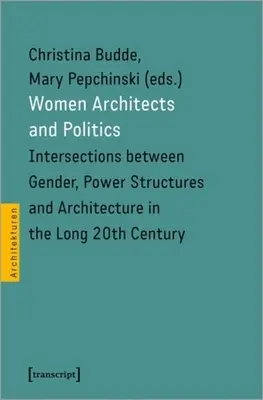 Christina Budde, Mary Pepchinski (eds.)
Women Architects and Politics
Intersections between Gender, Power Structures and Architecture in the Long 20th Century

Architekturen

[transcript]